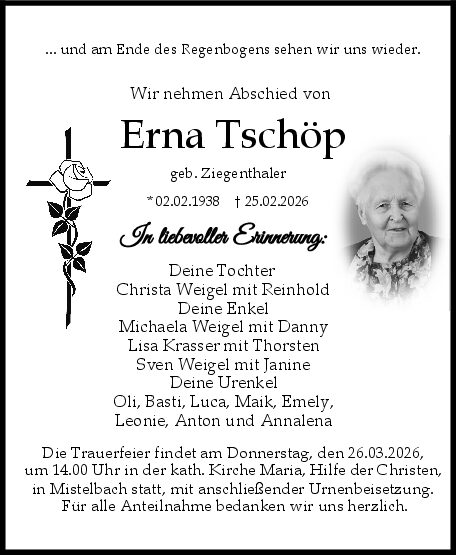 ... und am Ende des Regenbogens sehen wir uns wieder.

Wir nehmen Abschied von

Erna Tschöp

geb. Ziegenthaler

* 02.02.1938 † 25.02.2026

In liebevoller Erinnerung:

Deine Tochter
Christa Weigel mit Reinhold
Deine Enkel
Michaela Weigel mit Danny
Lisa Krasser mit Thorsten
Sven Weigel mit Janine
Deine Urenkel
Oli, Basti, Luca, Maik, Emely,
Leonie, Anton und Annalena

Die Trauerfeier findet am Donnerstag, den 26.03.2026, um 14.00 Uhr in der kath. Kirche Maria, Hilfe der Christen, in Mistelbach statt, mit anschließender Urnenbeisetzung. Für alle Anteilnahme bedanken wir uns herzlich.